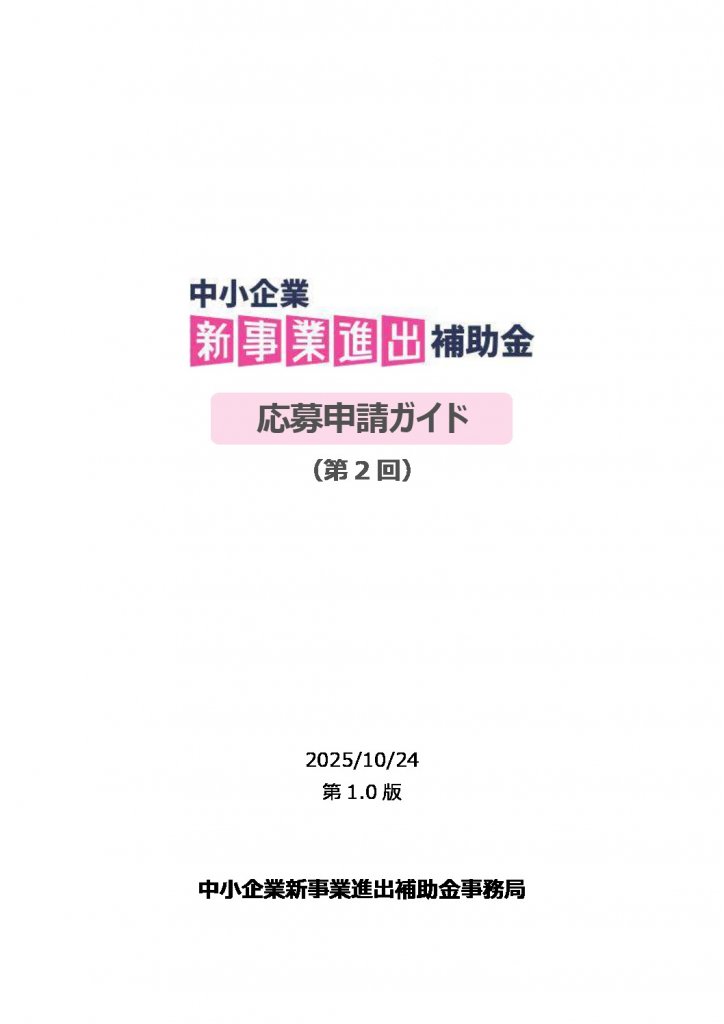 中小企業
新事業進出補助金

応募申請ガイド
（第２回）

2025/10/24
第 1.0 版

中小企業新事業進出補助金事務局